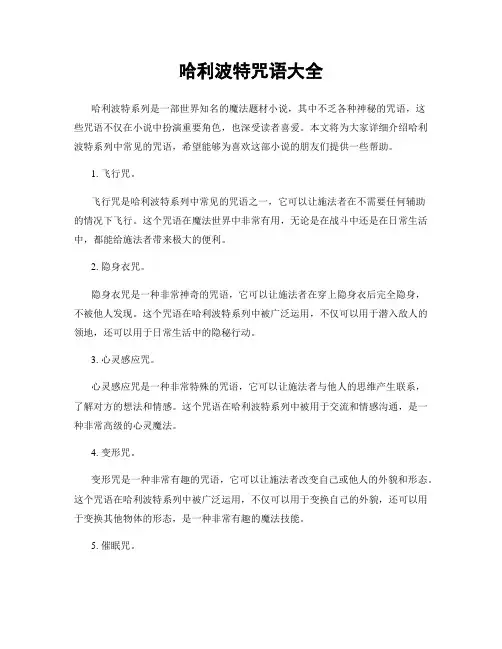 哈利波特咒语大全

哈利波特系列是一部世界知名的魔法题材小说，其中不乏各种神秘的咒语，这些咒语不仅在小说中扮演重要角色，也深受读者喜爱。本文将为大家详细介绍哈利波特系列中常见的咒语，希望能够为喜欢这部小说的朋友们提供一些帮助。

1. 飞行咒。

飞行咒是哈利波特系列中常见的咒语之一，它可以让施法者在不需要任何辅助的情况下飞行。这个咒语在魔法世界中非常有用，无论是在战斗中还是在日常生活中，都能给施法者带来极大的便利。

2. 隐身衣咒。

隐身衣咒是一种非常神奇的咒语，它可以让施法者在穿上隐身衣后完全隐身，不被他人发现。这个咒语在哈利波特系列中被广泛运用，不仅可以用于潜入敌人的领地，还可以用于日常生活中的隐秘行动。

3. 心灵感应咒。

心灵感应咒是一种非常特殊的咒语，它可以让施法者与他人的思维产生联系，了解对方的想法和情感。这个咒语在哈利波特系列中被用于交流和情感沟通，是一种非常高级的心灵魔法。

4. 变形咒。

变形咒是一种非常有趣的咒语，它可以让施法者改变自己或他人的外貌和形态。这个咒语在哈利波特系列中被广泛运用，不仅可以用于变换自己的外貌，还可以用于变换其他物体的形态，是一种非常有趣的魔法技能。

5. 催眠咒。